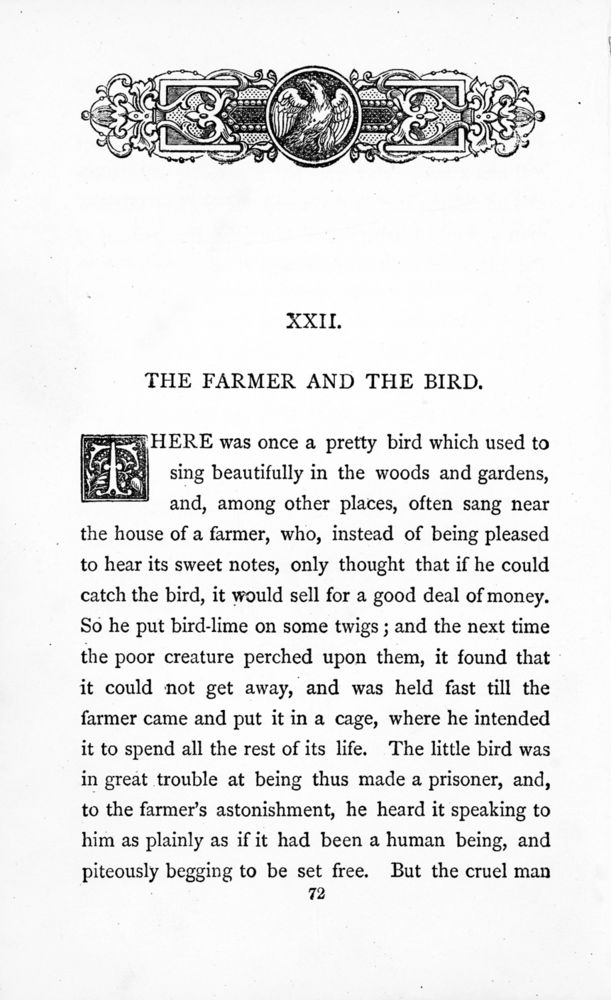 XXII.

THE FARMER AND THE BIRD.

THERE was once a pretty bird which used to sing beautifully in the woods and gardens, and, among other places, often sang near the house of a farmer, who, instead of being pleased to hear its sweet notes, only thought that if he could catch the bird, it would sell for a good deal of money. So he put bird-lime on some twigs; and the next time the poor creature perched upon them, it found that it could not get away, and was held fast till the farmer came and put it in a cage, where he intended it to spend all the rest of its life. The little bird was in great trouble at being thus made a prisoner, and, to the farmer's astonishment, he heard it speaking to him as plainly as if it had been a human being, and piteously begging to be set free. But the cruel man

72